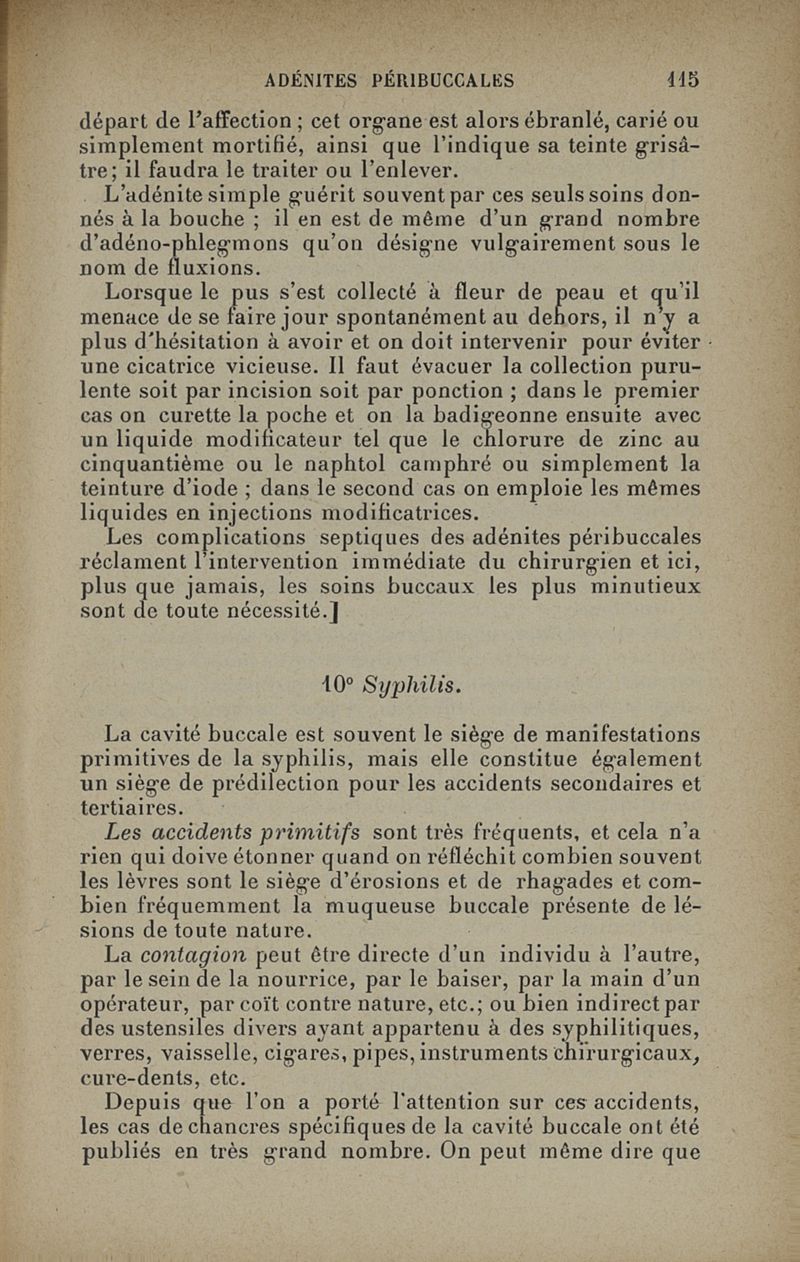 ADÉNITES PÉRIBUCCALES 115

départ de l'affection ; cet organe est alors ébranlé, carié ou simplement mortifié, ainsi que l'indique sa teinte grisâtre ; il faudra le traiter ou l'enlever.

L'adénite simple guérit souvent par ces seuls soins donnés à la bouche ; il en est de même d'un grand nombre d'adéno-phlegmons qu'on désigne vulgairement sous le nom de fluxions.

Lorsque le pus s'est collecté à fleur de peau et qu'il menace de se faire jour spontanément au dehors, il n'y a plus d'hésitation à avoir et on doit intervenir pour éviter une cicatrice vicieuse. Il faut évacuer la collection purulente soit par incision soit par ponction ; dans le premier cas on curette la poche et on la badigeonne ensuite avec un liquide modificateur tel que le chlorure de zinc au cinquantième ou le naphtol camphré ou simplement la teinture d'iode ; dans le second cas on emploie les mêmes liquides en injections modificatrices.

Les complications septiques des adénites péribuccales réclament l'intervention immédiate du chirurgien et ici, plus que jamais, les soins buccaux les plus minutieux sont de toute nécessité.]

10° Syphilis.

La cavité buccale est souvent le siège de manifestations primitives de la syphilis, mais elle constitue également un siège de prédilection pour les accidents secondaires et tertiaires.

Les accidents primitifs sont très fréquents, et cela n'a rien qui doive étonner quand on réfléchit combien souvent les lèvres sont le siège d'érosions et de rhagades et combien fréquemment la muqueuse buccale présente de lésions de toute nature.

La contagion peut être directe d'un individu à l'autre, par le sein de la nourrice, par le baiser, par la main d'un opérateur, par coït contre nature, etc.; ou bien indirect par des ustensiles divers ayant appartenu à des syphilitiques, verres, vaisselle, cigares, pipes, instruments chirurgicaux, cure-dents, etc.

Depuis que l'on a porté l'attention sur ces accidents, les cas de chancres spécifiques de la cavité buccale ont été publiés en très grand nombre. On peut même dire que